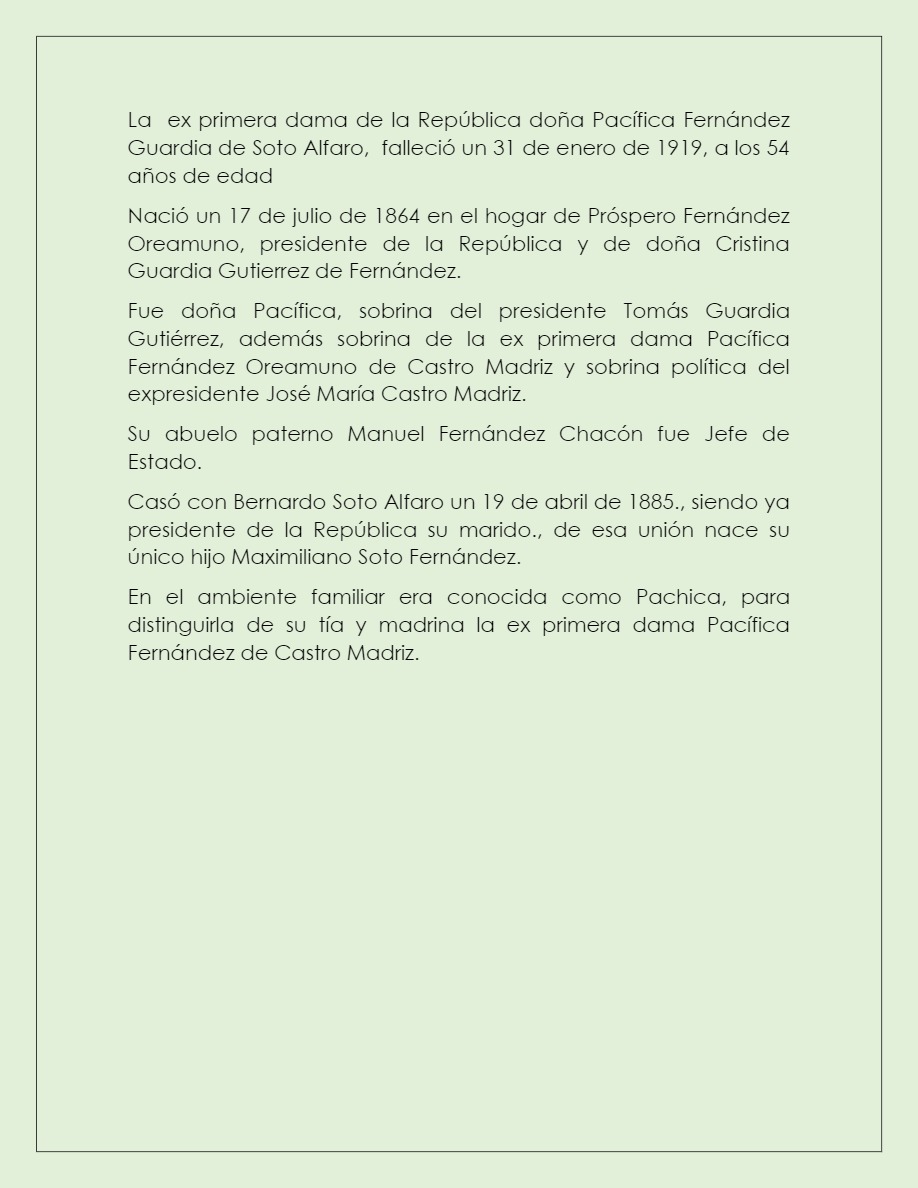 La ex primera dama de la República doña Pacífica Fernández Guardia de Soto Alfaro, falleció un 31 de enero de 1919, a los 54 años de edad

Nació un 17 de julio de 1864 en el hogar de Próspero Fernández Oreamuno, presidente de la República y de doña Cristina Guardia Gutierrez de Fernández.

Fue doña Pacífica, sobrina del presidente Tomás Guardia Gutiérrez, además sobrina de la ex primera dama Pacífica Fernández Oreamuno de Castro Madriz y sobrina política del expresidente José María Castro Madriz.

Su abuelo paterno Manuel Fernández Chacón fue Jefe de Estado.

Casó con Bernardo Soto Alfaro un 19 de abril de 1885., siendo ya presidente de la República su marido., de esa unión nace su único hijo Maximiliano Soto Fernández.

En el ambiente familiar era conocida como Pachica, para distinguirla de su tía y madrina la ex primera dama Pacífica Fernández de Castro Madriz.